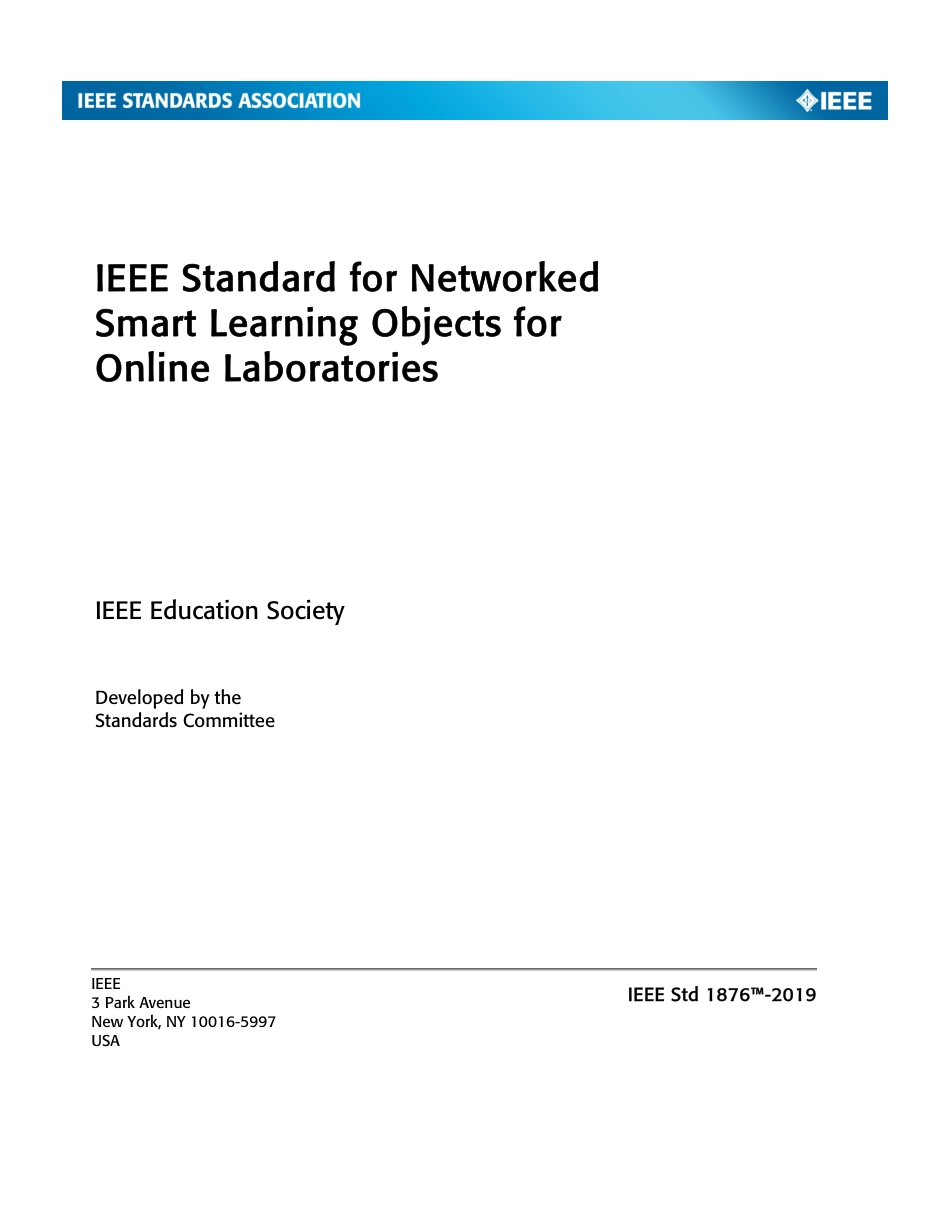 IEEE STANDARDS ASSOCIATION

IEEE

IEEE Standard for Networked Smart Learning Objects for Online Laboratories

IEEE Education Society

Developed by the
Standards Committee

IEEE
3 Park Avenue
New York, NY 10016-5997
USA

IEEE Std 1876™-2019